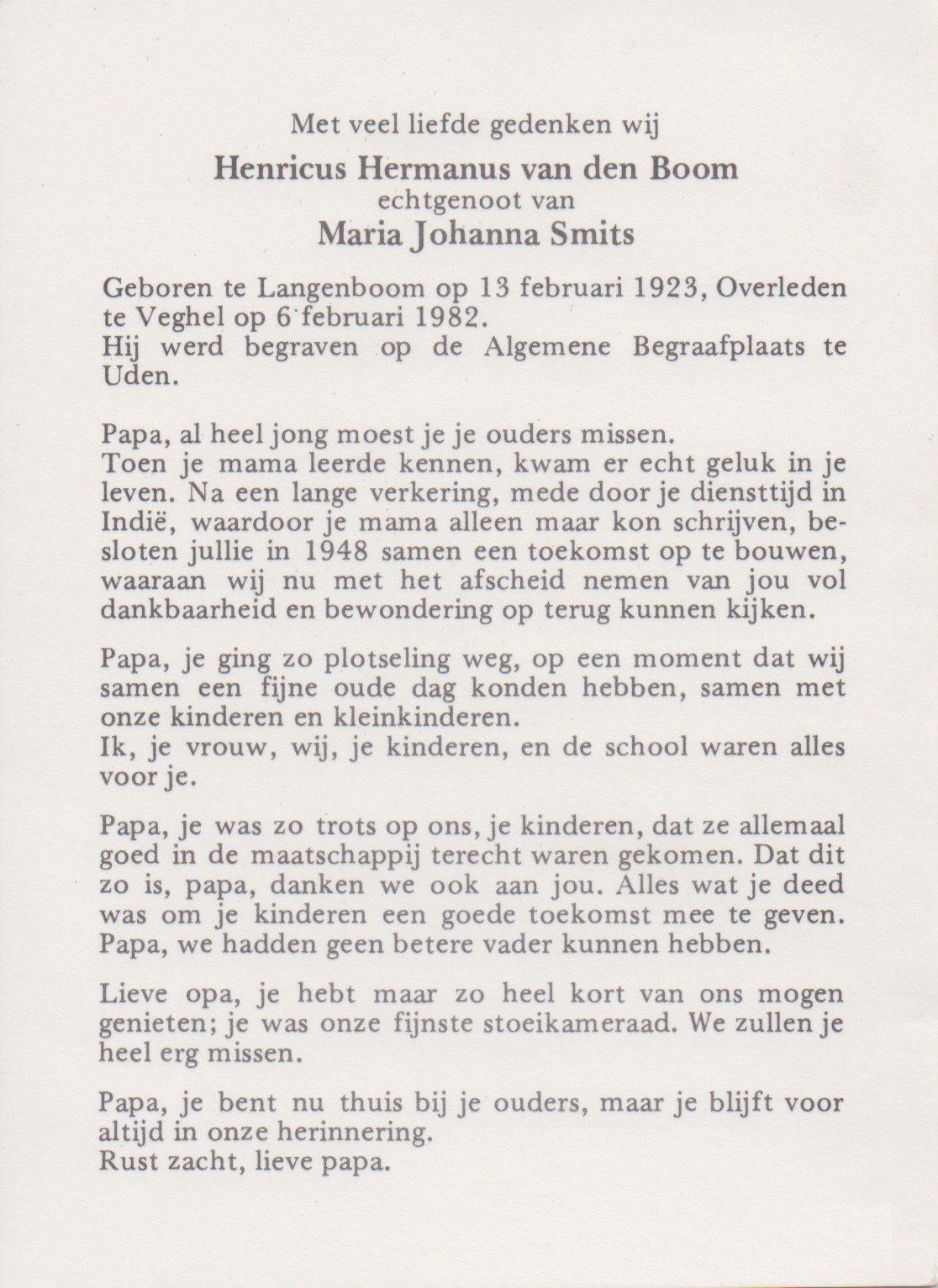 Met veel liefde gedenken wij
Henricus Hermanus van den Boom
echtgenoot van
Maria Johanna Smits

Geboren te Langenboom op 13 februari 1923, Overleden te Veghel op 6 februari 1982.
Hij werd begraven op de Algemene Begraafplaats te Uden.

Papa, al heel jong moest je je ouders missen.
Toen je mama leerde kennen, kwam er echt geluk in je leven. Na een lange verkering, mede door je diensttijd in Indië, waardoor je mama alleen maar kon schrijven, besloten jullie in 1948 samen een toekomst op te bouwen, waaraan wij nu met het afscheid nemen van jou vol dankbaarheid en bewondering op terug kunnen kijken.

Papa, je ging zo plotseling weg, op een moment dat wij samen een fijne oude dag konden hebben, samen met onze kinderen en kleinkinderen.
Ik, je vrouw, wij, je kinderen, en de school waren alles voor je.

Papa, je was zo trots op ons, je kinderen, dat ze allemaal goed in de maatschappij terecht waren gekomen. Dat dit zo is, papa, danken we ook aan jou. Alles wat je deed was om je kinderen een goede toekomst mee te geven. Papa, we hadden geen betere vader kunnen hebben.

Lieve opa, je hebt maar zo heel kort van ons mogen genieten; je was onze fijnste stoeikameraad. We zullen je heel erg missen.

Papa, je bent nu thuis bij je ouders, maar je blijft voor altijd in onze herinnering.
Rust zacht, lieve papa.